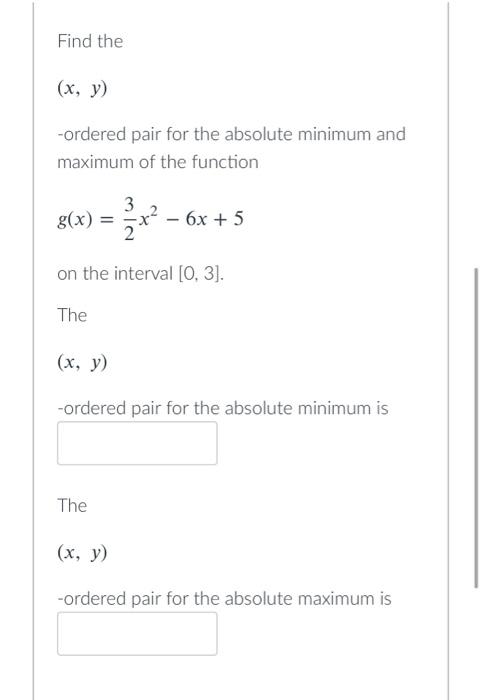 Find the

$(x, y)$

-ordered pair for the absolute minimum and maximum of the function

$g(x) = \frac{3}{2}x^2 - 6x + 5$

on the interval [0, 3].

The

$(x, y)$

-ordered pair for the absolute minimum is

The

$(x, y)$

-ordered pair for the absolute maximum is